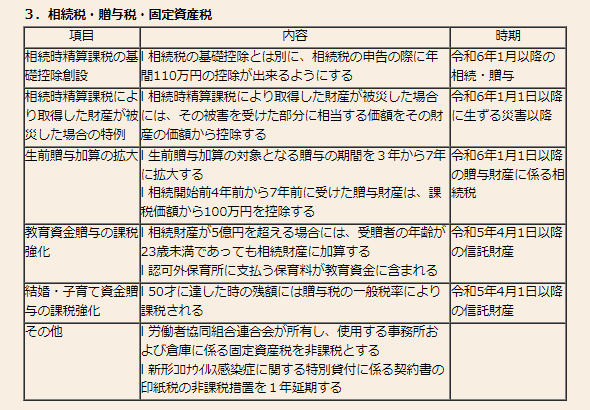 3．相続税・贈与税・固定資産税

| 項目 | 内容 | 時期 |
|---|---|---|
| 相続時精算課税の基礎控除創設 | l 相続税の基礎控除とは別に、相続税の申告の際に年間110万円の控除が出来るようにする | 令和6年1月以降の相続・贈与 |
| 相続時精算課税により取得した財産が被災した場合の特例 | l 相続時精算課税により取得した財産が被災した場合には、その被害を受けた部分に相当する価額をその財産の価額から控除する | 令和6年1月1日以降に生ずる災害以降 |
| 生前贈与加算の拡大 | l 生前贈与加算の対象となる贈与の期間を３年から7年に拡大する l 相続開始前4年前から7年前に受けた贈与財産は、課税価額から100万円を控除する | 令和6年1月1日以降の贈与財産に係る相続税 |
| 教育資金贈与の課税強化 | l 相続財産が5億円を超える場合には、受贈者の年齢が23歳未満であっても相続財産に加算する l 認可外保育所に支払う保育料が教育資金に含まれる | 令和5年4月1日以降の信託財産 |
| 結婚・子育て資金贈与の課税強化 | l 50才に達した時の残額には贈与税の一般税率により課税される | 令和5年4月1日以降の信託財産 |
| その他 | l 労働者協同組合連合会が所有し、使用する事務所および倉庫に係る固定資産税を非課税とする l 新形ｺﾛﾅｳｲﾙｽ感染症に関する特別貸付に係る契約書の印紙税の非課税措置を１年延期する | |